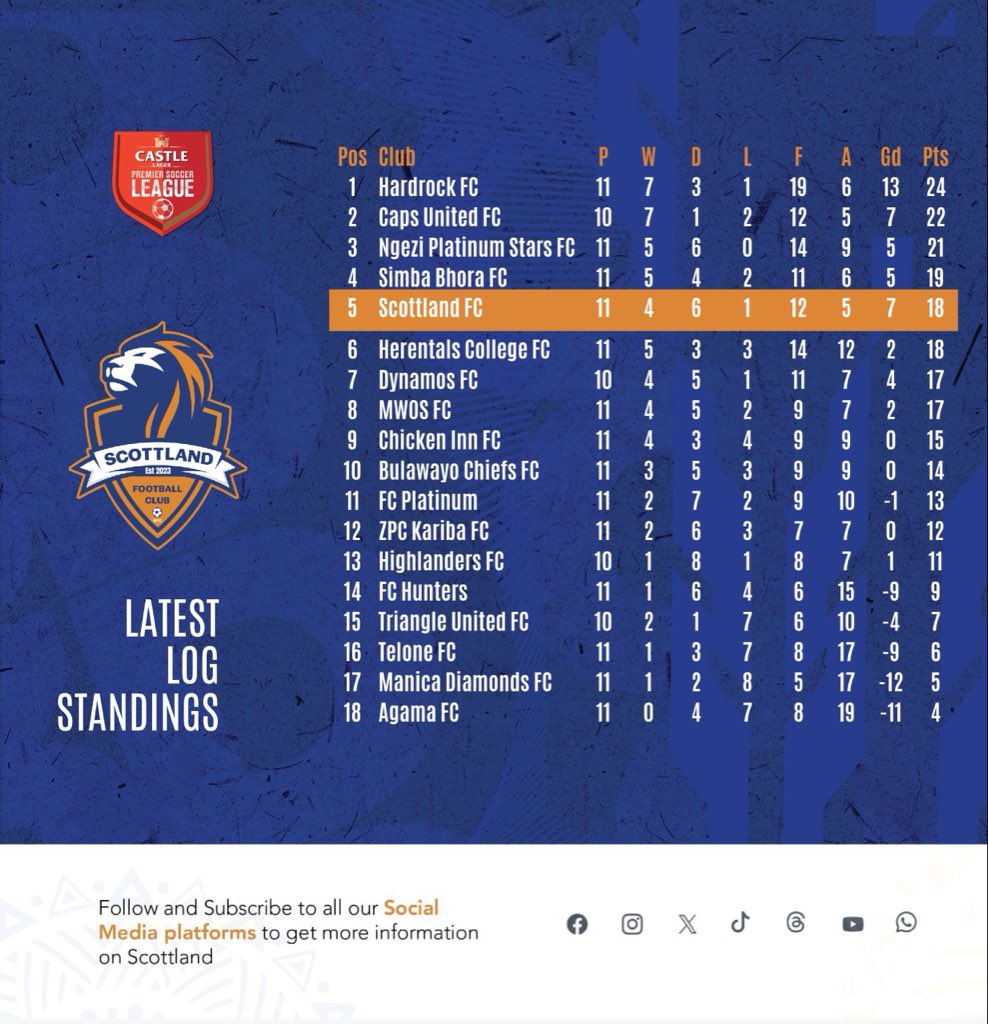 CASTLE LAGER PREMIER SOCCER LEAGUE

SCOTTLAND Est 2023 FOOTBALL CLUB

LATEST LOG STANDINGS

| Pos | Club | P | W | D | L | F | A | Gd | Pts |
|---|---|---|---|---|---|---|---|---|---|
| 1 | Hardrock FC | 11 | 7 | 3 | 1 | 19 | 6 | 13 | 24 |
| 2 | Caps United FC | 10 | 7 | 1 | 2 | 12 | 5 | 7 | 22 |
| 3 | Ngezi Platinum Stars FC | 11 | 5 | 6 | 0 | 14 | 9 | 5 | 21 |
| 4 | Simba Bhora FC | 11 | 5 | 4 | 2 | 11 | 6 | 5 | 19 |
| 5 | Scottland FC | 11 | 4 | 6 | 1 | 12 | 5 | 7 | 18 |
| 6 | Herentals College FC | 11 | 5 | 3 | 3 | 14 | 12 | 2 | 18 |
| 7 | Dynamos FC | 10 | 4 | 5 | 1 | 11 | 7 | 4 | 17 |
| 8 | MWOS FC | 11 | 4 | 5 | 2 | 9 | 7 | 2 | 17 |
| 9 | Chicken Inn FC | 11 | 4 | 3 | 4 | 9 | 9 | 0 | 15 |
| 10 | Bulawayo Chiefs FC | 11 | 3 | 5 | 3 | 9 | 9 | 0 | 14 |
| 11 | FC Platinum | 11 | 2 | 7 | 2 | 9 | 10 | -1 | 13 |
| 12 | ZPC Kariba FC | 11 | 2 | 6 | 3 | 7 | 7 | 0 | 12 |
| 13 | Highlanders FC | 10 | 1 | 8 | 1 | 8 | 7 | 1 | 11 |
| 14 | FC Hunters | 11 | 1 | 6 | 4 | 6 | 15 | -9 | 9 |
| 15 | Triangle United FC | 10 | 2 | 1 | 7 | 6 | 10 | -4 | 7 |
| 16 | Telone FC | 11 | 1 | 3 | 7 | 8 | 17 | -9 | 6 |
| 17 | Manica Diamonds FC | 11 | 1 | 2 | 8 | 5 | 17 | -12 | 5 |
| 18 | Agama FC | 11 | 0 | 4 | 7 | 8 | 19 | -11 | 4 |

Follow and Subscribe to all our Social Media platforms to get more information on Scottland